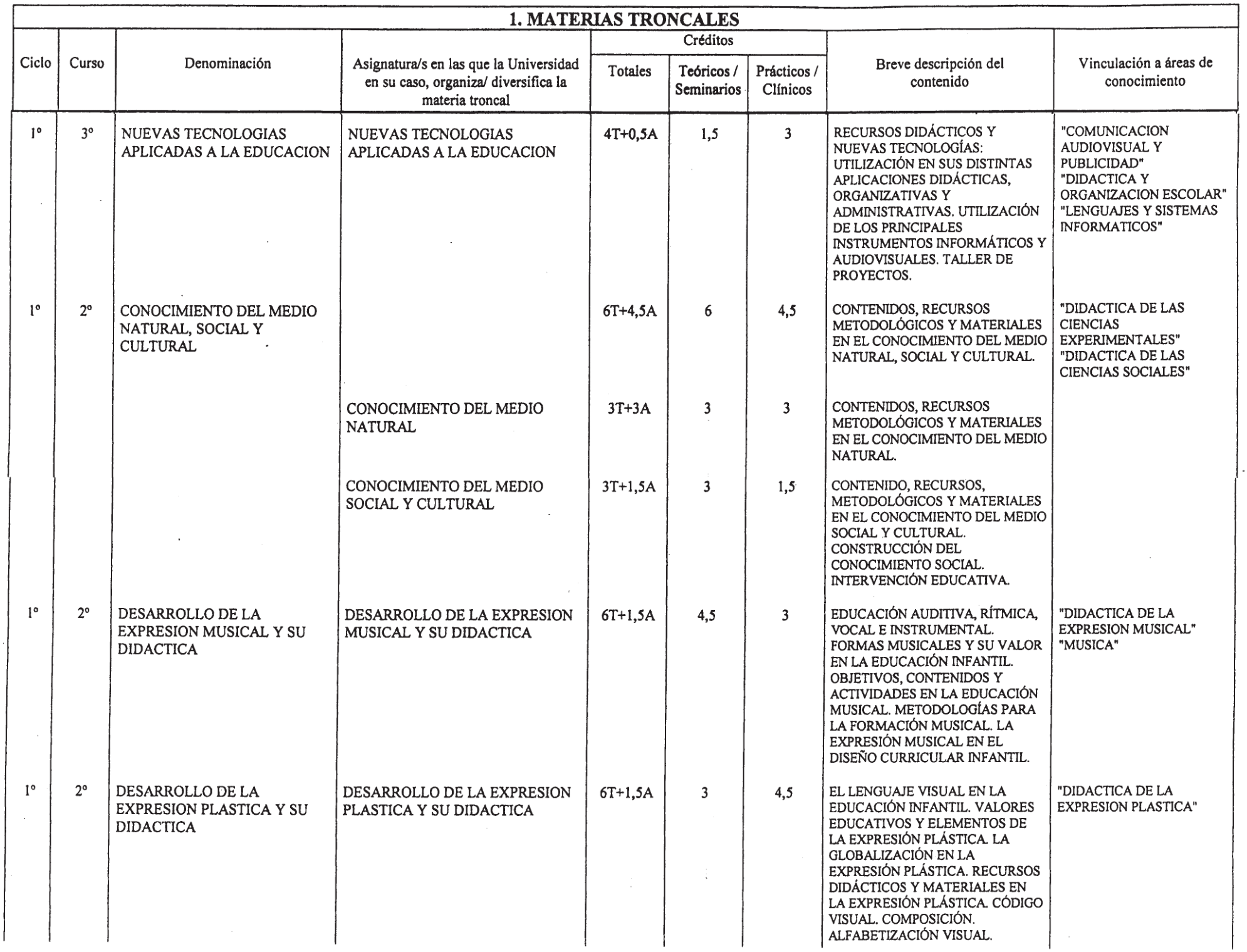 1. MATERIAS TRONCALES

| Ciclo | Curso | Denominación | Asignatura/s en las que la Universidad en su caso, organiza/ diversifica la materia troncal | Créditos Totales | Créditos Teóricos / Seminarios | Créditos Prácticos / Clínicos | Breve descripción del contenido | Vinculación a áreas de conocimiento |
|---|---|---|---|---|---|---|---|---|
| 1º | 3º | NUEVAS TECNOLOGIAS APLICADAS A LA EDUCACION | NUEVAS TECNOLOGIAS APLICADAS A LA EDUCACION | 4T+0,5A | 1,5 | 3 | RECURSOS DIDÁCTICOS Y NUEVAS TECNOLOGÍAS: UTILIZACIÓN EN SUS DISTINTAS APLICACIONES DIDÁCTICAS, ORGANIZATIVAS Y ADMINISTRATIVAS. UTILIZACIÓN DE LOS PRINCIPALES INSTRUMENTOS INFORMÁTICOS Y AUDIOVISUALES. TALLER DE PROYECTOS. | "COMUNICACION AUDIOVISUAL Y PUBLICIDAD" "DIDACTICA Y ORGANIZACION ESCOLAR" "LENGUAJES Y SISTEMAS INFORMATICOS" |
| 1º | 2º | CONOCIMIENTO DEL MEDIO NATURAL, SOCIAL Y CULTURAL | | 6T+4,5A | 6 | 4,5 | CONTENIDOS, RECURSOS METODOLÓGICOS Y MATERIALES EN EL CONOCIMIENTO DEL MEDIO NATURAL, SOCIAL Y CULTURAL. | "DIDACTICA DE LAS CIENCIAS EXPERIMENTALES" "DIDACTICA DE LAS CIENCIAS SOCIALES" |
| | | | CONOCIMIENTO DEL MEDIO NATURAL | 3T+3A | 3 | 3 | CONTENIDOS, RECURSOS METODOLÓGICOS Y MATERIALES EN EL CONOCIMIENTO DEL MEDIO NATURAL. | |
| | | | CONOCIMIENTO DEL MEDIO SOCIAL Y CULTURAL | 3T+1,5A | 3 | 1,5 | CONTENIDO, RECURSOS, METODOLÓGICOS Y MATERIALES EN EL CONOCIMIENTO DEL MEDIO SOCIAL Y CULTURAL. CONSTRUCCIÓN DEL CONOCIMIENTO SOCIAL. INTERVENCIÓN EDUCATIVA. | |
| 1º | 2º | DESARROLLO DE LA EXPRESION MUSICAL Y SU DIDACTICA | DESARROLLO DE LA EXPRESION MUSICAL Y SU DIDACTICA | 6T+1,5A | 4,5 | 3 | EDUCACIÓN AUDITIVA, RÍTMICA, VOCAL E INSTRUMENTAL. FORMAS MUSICALES Y SU VALOR EN LA EDUCACIÓN INFANTIL. OBJETIVOS, CONTENIDOS Y ACTIVIDADES EN LA EDUCACIÓN MUSICAL. METODOLOGÍAS PARA LA FORMACIÓN MUSICAL. LA EXPRESIÓN MUSICAL EN EL DISEÑO CURRICULAR INFANTIL. | "DIDACTICA DE LA EXPRESION MUSICAL" "MUSICA" |
| 1º | 2º | DESARROLLO DE LA EXPRESION PLASTICA Y SU DIDACTICA | DESARROLLO DE LA EXPRESION PLASTICA Y SU DIDACTICA | 6T+1,5A | 3 | 4,5 | EL LENGUAJE VISUAL EN LA EDUCACIÓN INFANTIL. VALORES EDUCATIVOS Y ELEMENTOS DE LA EXPRESIÓN PLÁSTICA. LA GLOBALIZACIÓN EN LA EXPRESIÓN PLÁSTICA. RECURSOS DIDÁCTICOS Y MATERIALES EN LA EXPRESIÓN PLÁSTICA. CÓDIGO VISUAL. COMPOSICIÓN. ALFABETIZACIÓN VISUAL. | "DIDACTICA DE LA EXPRESION PLASTICA" |